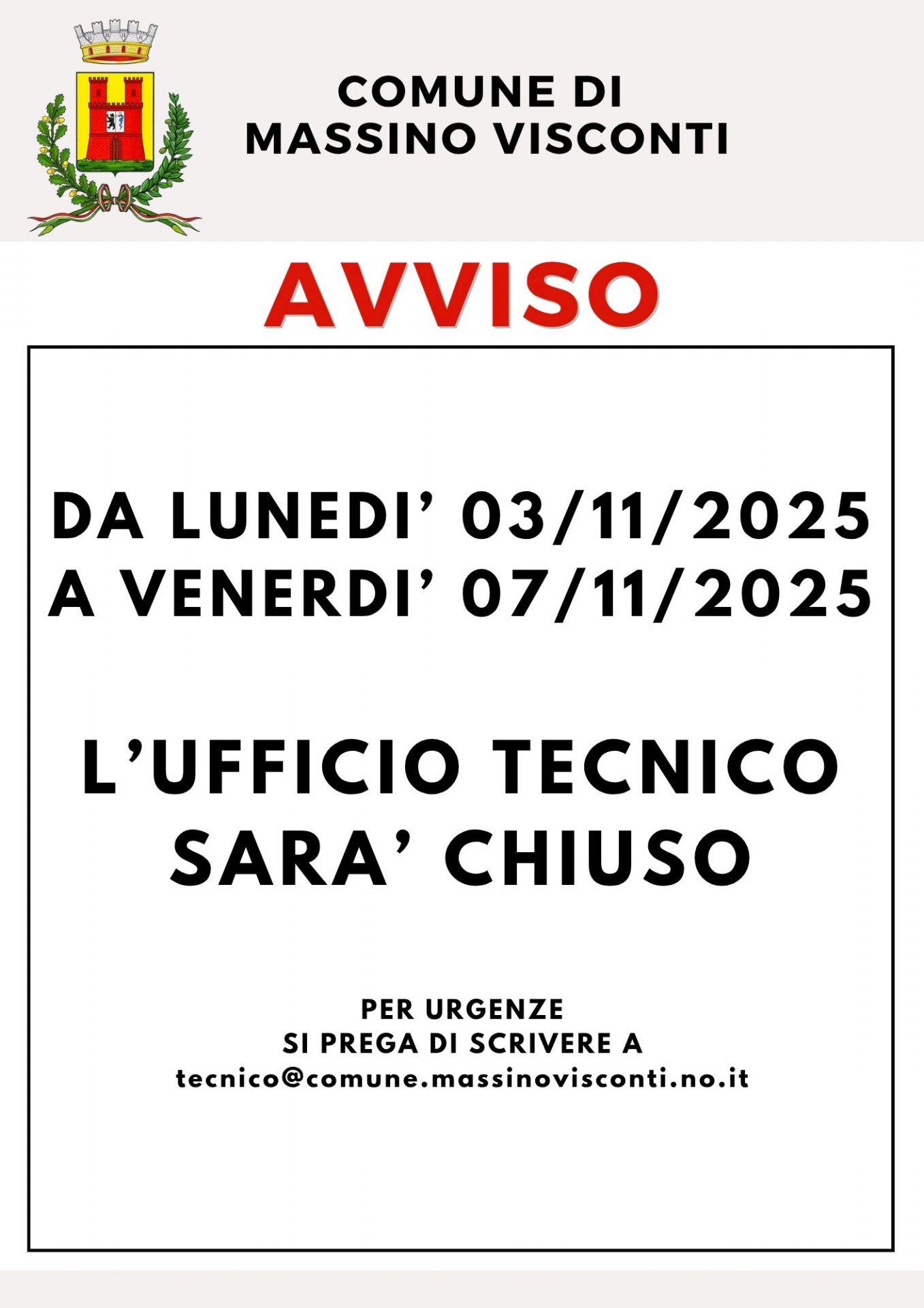 COMUNE DI
MASSINO VISCONTI

AVVISO

DA LUNEDI’ 03/11/2025
A VENERDI’ 07/11/2025

L’UFFICIO TECNICO
SARA’ CHIUSO

PER URGENZE
SI PREGA DI SCRIVERE A
tecnico@comune.massinovisconti.no.it